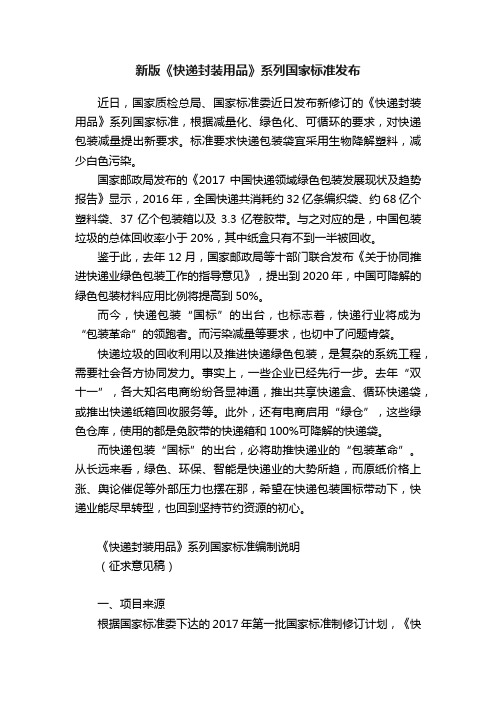 新版《快递封装用品》系列国家标准发布

近日，国家质检总局、国家标准委近日发布新修订的《快递封装用品》系列国家标准，根据减量化、绿色化、可循环的要求，对快递包装减量提出新要求。标准要求快递包装袋宜采用生物降解塑料，减少白色污染。

国家邮政局发布的《2017 中国快递领域绿色包装发展现状及趋势报告》显示，2016 年，全国快递共消耗约 32 亿条编织袋、约 68 亿个塑料袋、37 亿个包装箱以及 3.3 亿卷胶带。与之对应的是，中国包装垃圾的总体回收率小于 20%，其中纸盒只有不到一半被回收。

鉴于此，去年 12 月，国家邮政局等十部门联合发布《关于协同推进快递业绿色包装工作的指导意见》，提出到 2020 年，中国可降解的绿色包装材料应用比例将提高到 50%。

而今，快递包装“国标”的出台，也标志着，快递行业将成为“包装革命”的领跑者。而污染减量等要求，也切中了问题肯綮。

快递垃圾的回收利用以及推进快递绿色包装，是复杂的系统工程，需要社会各方协同发力。事实上，一些企业已经先行一步。去年“双十一”，各大知名电商纷纷各显神通，推出共享快递盒、循环快递袋，或推出快递纸箱回收服务等。此外，还有电商启用“绿仓”，这些绿色仓库，使用的都是免胶带的快递箱和 100%可降解的快递袋。

而快递包装“国标”的出台，必将助推快递业的“包装革命”。从长远来看，绿色、环保、智能是快递业的大势所趋，而原纸价格上涨、舆论催促等外部压力也摆在那，希望在快递包装国标带动下，快递业能尽早转型，也回到坚持节约资源的初心。

《快递封装用品》系列国家标准编制说明
（征求意见稿）

一、项目来源
根据国家标准委下达的 2017 年第一批国家标准制修订计划，《快